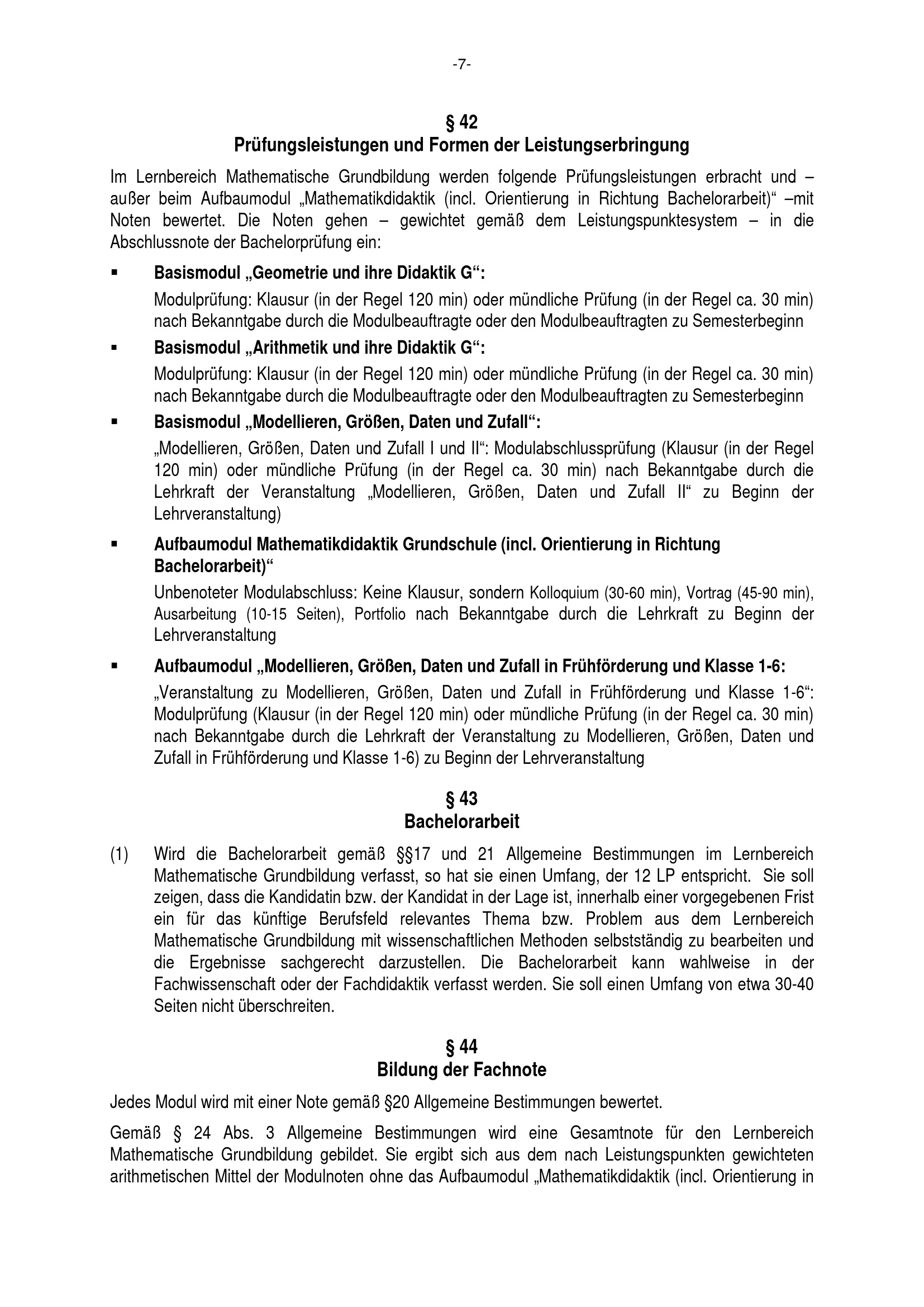 -7-

§ 42
Prüfungsleistungen und Formen der Leistungserbringung

Im Lernbereich Mathematische Grundbildung werden folgende Prüfungsleistungen erbracht und – außer beim Aufbaumodul „Mathematikdidaktik (incl. Orientierung in Richtung Bachelorarbeit)“ –mit Noten bewertet. Die Noten gehen – gewichtet gemäß dem Leistungspunktesystem – in die Abschlussnote der Bachelorprüfung ein:

▪ Basismodul „Geometrie und ihre Didaktik G“:
Modulprüfung: Klausur (in der Regel 120 min) oder mündliche Prüfung (in der Regel ca. 30 min) nach Bekanntgabe durch die Modulbeauftragte oder den Modulbeauftragten zu Semesterbeginn

▪ Basismodul „Arithmetik und ihre Didaktik G“:
Modulprüfung: Klausur (in der Regel 120 min) oder mündliche Prüfung (in der Regel ca. 30 min) nach Bekanntgabe durch die Modulbeauftragte oder den Modulbeauftragten zu Semesterbeginn

▪ Basismodul „Modellieren, Größen, Daten und Zufall“:
„Modellieren, Größen, Daten und Zufall I und II“: Modulabschlussprüfung (Klausur (in der Regel 120 min) oder mündliche Prüfung (in der Regel ca. 30 min) nach Bekanntgabe durch die Lehrkraft der Veranstaltung „Modellieren, Größen, Daten und Zufall II“ zu Beginn der Lehrveranstaltung)

▪ Aufbaumodul Mathematikdidaktik Grundschule (incl. Orientierung in Richtung Bachelorarbeit)“
Unbenoteter Modulabschluss: Keine Klausur, sondern Kolloquium (30-60 min), Vortrag (45-90 min), Ausarbeitung (10-15 Seiten), Portfolio nach Bekanntgabe durch die Lehrkraft zu Beginn der Lehrveranstaltung

▪ Aufbaumodul „Modellieren, Größen, Daten und Zufall in Frühförderung und Klasse 1-6:
„Veranstaltung zu Modellieren, Größen, Daten und Zufall in Frühförderung und Klasse 1-6“: Modulprüfung (Klausur (in der Regel 120 min) oder mündliche Prüfung (in der Regel ca. 30 min) nach Bekanntgabe durch die Lehrkraft der Veranstaltung zu Modellieren, Größen, Daten und Zufall in Frühförderung und Klasse 1-6) zu Beginn der Lehrveranstaltung

§ 43
Bachelorarbeit

(1) Wird die Bachelorarbeit gemäß §§17 und 21 Allgemeine Bestimmungen im Lernbereich Mathematische Grundbildung verfasst, so hat sie einen Umfang, der 12 LP entspricht. Sie soll zeigen, dass die Kandidatin bzw. der Kandidat in der Lage ist, innerhalb einer vorgegebenen Frist ein für das künftige Berufsfeld relevantes Thema bzw. Problem aus dem Lernbereich Mathematische Grundbildung mit wissenschaftlichen Methoden selbstständig zu bearbeiten und die Ergebnisse sachgerecht darzustellen. Die Bachelorarbeit kann wahlweise in der Fachwissenschaft oder der Fachdidaktik verfasst werden. Sie soll einen Umfang von etwa 30-40 Seiten nicht überschreiten.

§ 44
Bildung der Fachnote

Jedes Modul wird mit einer Note gemäß §20 Allgemeine Bestimmungen bewertet.

Gemäß § 24 Abs. 3 Allgemeine Bestimmungen wird eine Gesamtnote für den Lernbereich Mathematische Grundbildung gebildet. Sie ergibt sich aus dem nach Leistungspunkten gewichteten arithmetischen Mittel der Modulnoten ohne das Aufbaumodul „Mathematikdidaktik (incl. Orientierung in